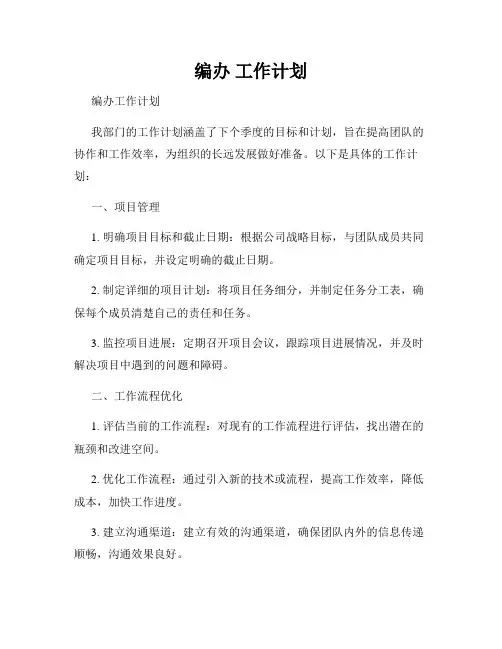 编办 工作计划

编办工作计划

我部门的工作计划涵盖了下个季度的目标和计划，旨在提高团队的协作和工作效率，为组织的长远发展做好准备。以下是具体的工作计划：

一、项目管理

1. 明确项目目标和截止日期：根据公司战略目标，与团队成员共同确定项目目标，并设定明确的截止日期。

2. 制定详细的项目计划：将项目任务细分，并制定任务分工表，确保每个成员清楚自己的责任和任务。

3. 监控项目进展：定期召开项目会议，跟踪项目进展情况，并及时解决项目中遇到的问题和障碍。

二、工作流程优化

1. 评估当前的工作流程：对现有的工作流程进行评估，找出潜在的瓶颈和改进空间。

2. 优化工作流程：通过引入新的技术或流程，提高工作效率，降低成本，加快工作进度。

3. 建立沟通渠道：建立有效的沟通渠道，确保团队内外的信息传递顺畅，沟通效果良好。